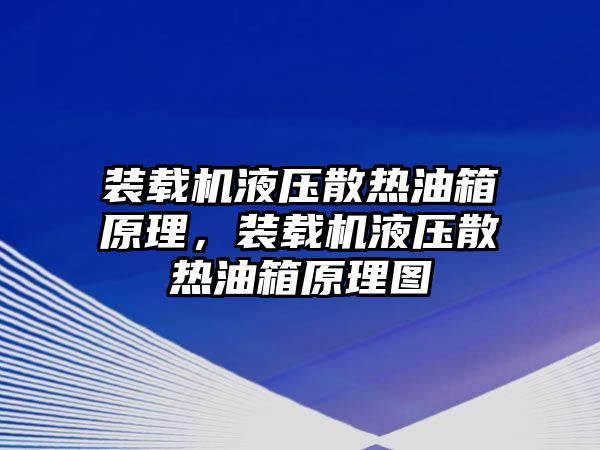 装载机液压散热油箱原理，装载机液压散热油箱原理图